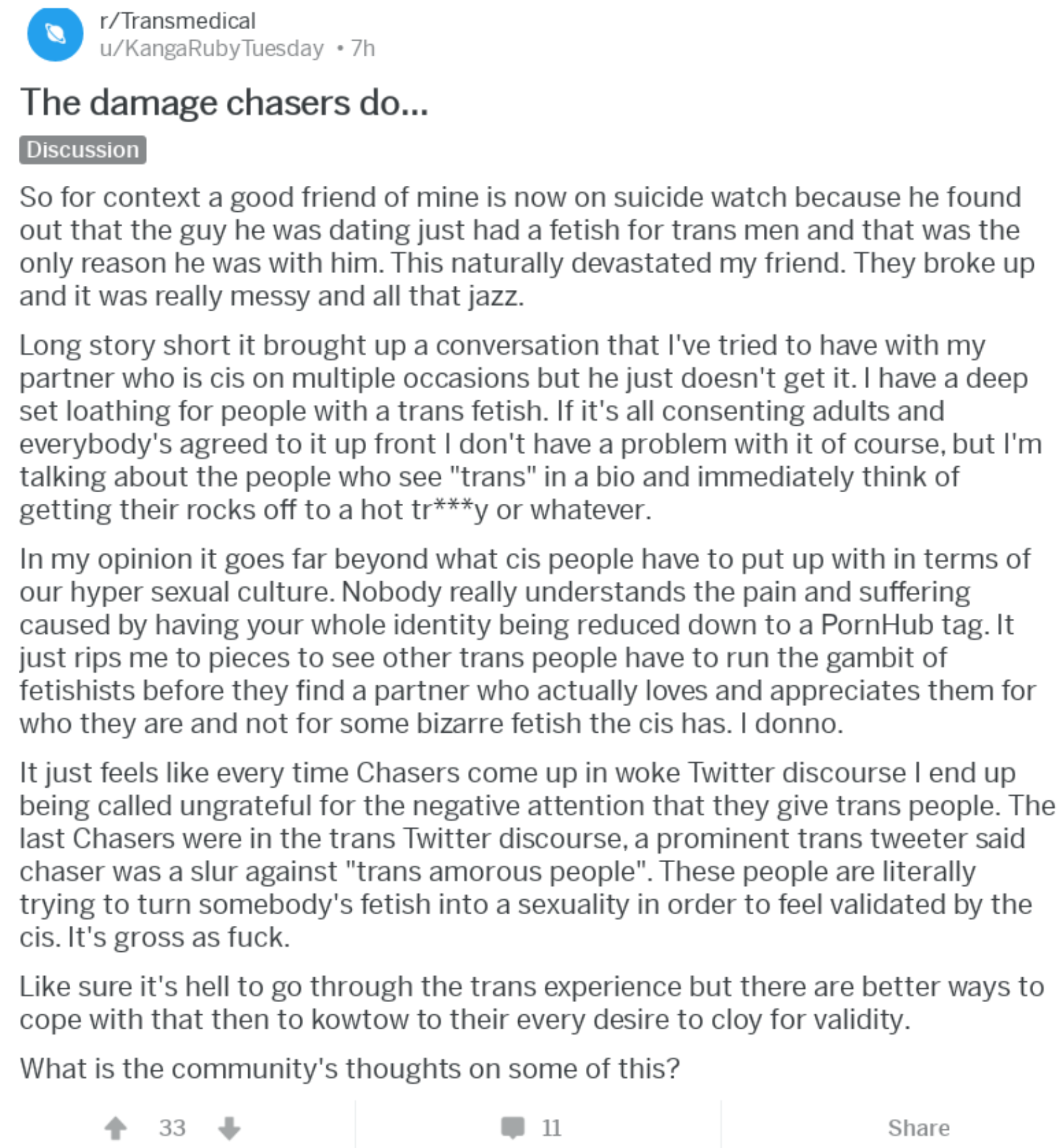 r/Transmedical
u/KangaRubyTuesday • 7h

The damage chasers do...

Discussion

So for context a good friend of mine is now on suicide watch because he found out that the guy he was dating just had a fetish for trans men and that was the only reason he was with him. This naturally devastated my friend. They broke up and it was really messy and all that jazz.

Long story short it brought up a conversation that I've tried to have with my partner who is cis on multiple occasions but he just doesn't get it. I have a deep set loathing for people with a trans fetish. If it's all consenting adults and everybody's agreed to it up front I don't have a problem with it of course, but I'm talking about the people who see "trans" in a bio and immediately think of getting their rocks off to a hot tr***y or whatever.

In my opinion it goes far beyond what cis people have to put up with in terms of our hyper sexual culture. Nobody really understands the pain and suffering caused by having your whole identity being reduced down to a PornHub tag. It just rips me to pieces to see other trans people have to run the gambit of fetishists before they find a partner who actually loves and appreciates them for who they are and not for some bizarre fetish the cis has. I donno.

It just feels like every time Chasers come up in woke Twitter discourse I end up being called ungrateful for the negative attention that they give trans people. The last Chasers were in the trans Twitter discourse, a prominent trans tweeter said chaser was a slur against "trans amorous people". These people are literally trying to turn somebody's fetish into a sexuality in order to feel validated by the cis. It's gross as fuck.

Like sure it's hell to go through the trans experience but there are better ways to cope with that then to kowtow to their every desire to cloy for validity.

What is the community's thoughts on some of this?

33

11

Share